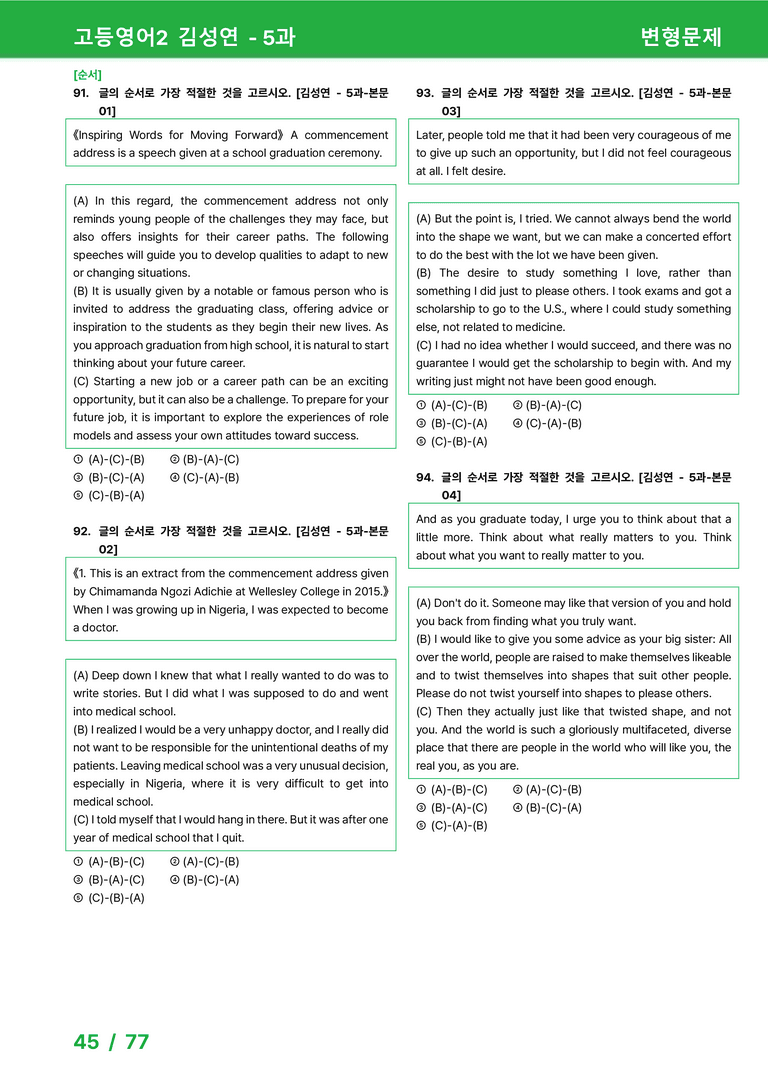 고등영어2 김성연 - 5과

변형문제

[순서]

91. 글의 순서로 가장 적절한 것을 고르시오. [김성연 - 5과-본문 01]

《Inspiring Words for Moving Forward》 A commencement address is a speech given at a school graduation ceremony.

(A) In this regard, the commencement address not only reminds young people of the challenges they may face, but also offers insights for their career paths. The following speeches will guide you to develop qualities to adapt to new or changing situations.
(B) It is usually given by a notable or famous person who is invited to address the graduating class, offering advice or inspiration to the students as they begin their new lives. As you approach graduation from high school, it is natural to start thinking about your future career.
(C) Starting a new job or a career path can be an exciting opportunity, but it can also be a challenge. To prepare for your future job, it is important to explore the experiences of role models and assess your own attitudes toward success.

① (A)-(C)-(B) ② (B)-(A)-(C)
③ (B)-(C)-(A) ④ (C)-(A)-(B)
⑤ (C)-(B)-(A)

92. 글의 순서로 가장 적절한 것을 고르시오. [김성연 - 5과-본문 02]

《1. This is an extract from the commencement address given by Chimamanda Ngozi Adichie at Wellesley College in 2015.》 When I was growing up in Nigeria, I was expected to become a doctor.

(A) Deep down I knew that what I really wanted to do was to write stories. But I did what I was supposed to do and went into medical school.
(B) I realized I would be a very unhappy doctor, and I really did not want to be responsible for the unintentional deaths of my patients. Leaving medical school was a very unusual decision, especially in Nigeria, where it is very difficult to get into medical school.
(C) I told myself that I would hang in there. But it was after one year of medical school that I quit.

① (A)-(B)-(C) ② (A)-(C)-(B)
③ (B)-(A)-(C) ④ (B)-(C)-(A)
⑤ (C)-(B)-(A)

93. 글의 순서로 가장 적절한 것을 고르시오. [김성연 - 5과-본문 03]

Later, people told me that it had been very courageous of me to give up such an opportunity, but I did not feel courageous at all. I felt desire.

(A) But the point is, I tried. We cannot always bend the world into the shape we want, but we can make a concerted effort to do the best with the lot we have been given.
(B) The desire to study something I love, rather than something I did just to please others. I took exams and got a scholarship to go to the U.S., where I could study something else, not related to medicine.
(C) I had no idea whether I would succeed, and there was no guarantee I would get the scholarship to begin with. And my writing just might not have been good enough.

① (A)-(C)-(B) ② (B)-(A)-(C)
③ (B)-(C)-(A) ④ (C)-(A)-(B)
⑤ (C)-(B)-(A)

94. 글의 순서로 가장 적절한 것을 고르시오. [김성연 - 5과-본문 04]

And as you graduate today, I urge you to think about that a little more. Think about what really matters to you. Think about what you want to really matter to you.

(A) Don't do it. Someone may like that version of you and hold you back from finding what you truly want.
(B) I would like to give you some advice as your big sister: All over the world, people are raised to make themselves likeable and to twist themselves into shapes that suit other people. Please do not twist yourself into shapes to please others.
(C) Then they actually just like that twisted shape, and not you. And the world is such a gloriously multifaceted, diverse place that there are people in the world who will like you, the real you, as you are.

① (A)-(B)-(C) ② (A)-(C)-(B)
③ (B)-(A)-(C) ④ (B)-(C)-(A)
⑤ (C)-(A)-(B)

45 / 77